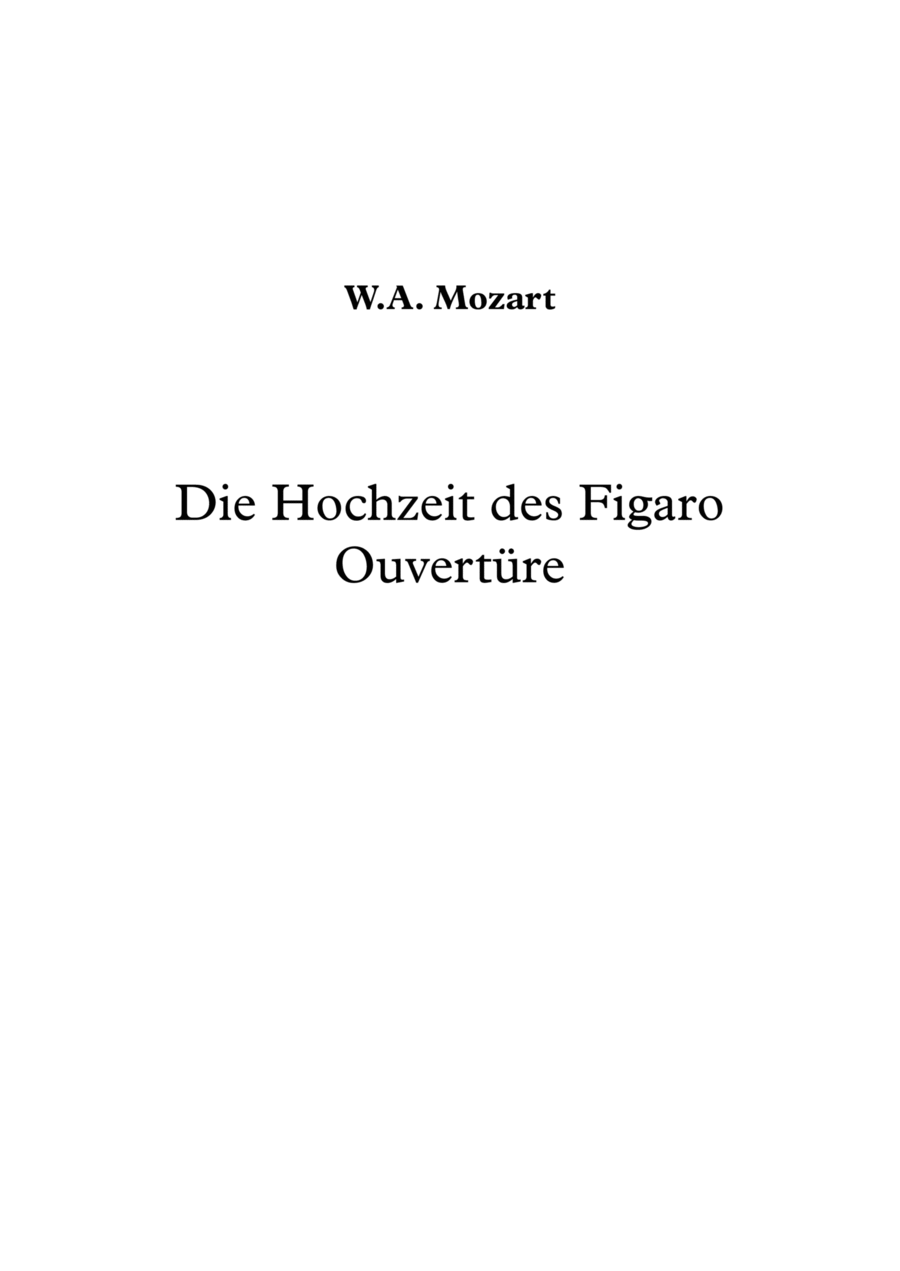 W.A. Mozart

Die Hochzeit des Figaro
Ouvertüre